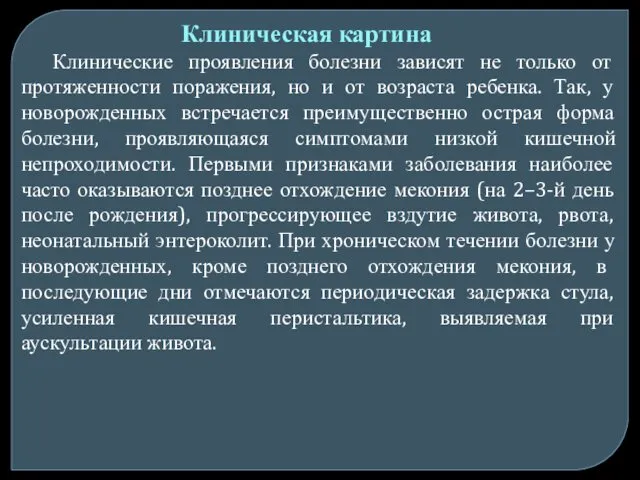 Клиническая картина

Клинические проявления болезни зависят не только от протяженности поражения, но и от возраста ребенка. Так, у новорожденных встречается преимущественно острая форма болезни, проявляющаяся симптомами низкой кишечной непроходимости. Первыми признаками заболевания наиболее часто оказываются позднее отхождение мекония (на 2–3-й день после рождения), прогрессирующее вздутие живота, рвота, неонатальный энтероколит. При хроническом течении болезни у новорожденных, кроме позднего отхождения мекония, в последующие дни отмечаются периодическая задержка стула, усиленная кишечная перистальтика, выявляемая при аускультации живота.